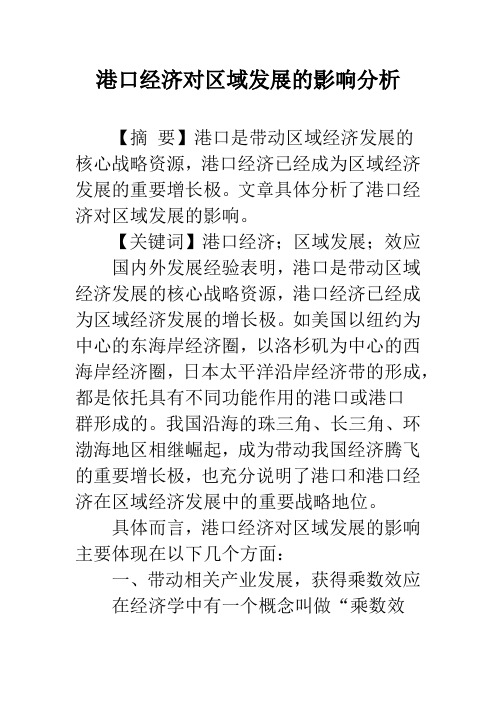 港口经济对区域发展的影响分析

【摘 要】港口是带动区域经济发展的核心战略资源，港口经济已经成为区域经济发展的重要增长极。文章具体分析了港口经济对区域发展的影响。

【关键词】港口经济；区域发展；效应

国内外发展经验表明，港口是带动区域经济发展的核心战略资源，港口经济已经成为区域经济发展的增长极。如美国以纽约为中心的东海岸经济圈，以洛杉矶为中心的西海岸经济圈，日本太平洋沿岸经济带的形成，都是依托具有不同功能作用的港口或港口群形成的。我国沿海的珠三角、长三角、环渤海地区相继崛起，成为带动我国经济腾飞的重要增长极，也充分说明了港口和港口经济在区域经济发展中的重要战略地位。

具体而言，港口经济对区域发展的影响主要体现在以下几个方面：

一、带动相关产业发展，获得乘数效应

在经济学中有一个概念叫做“乘数效